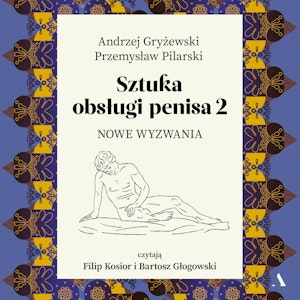 Andrzej Gryżewski
Przemysław Pilarski

Sztuka obsługi penisa 2

NOWE WYZWANIA

czytają
Filip Kosior i Bartosz Głogowski

A